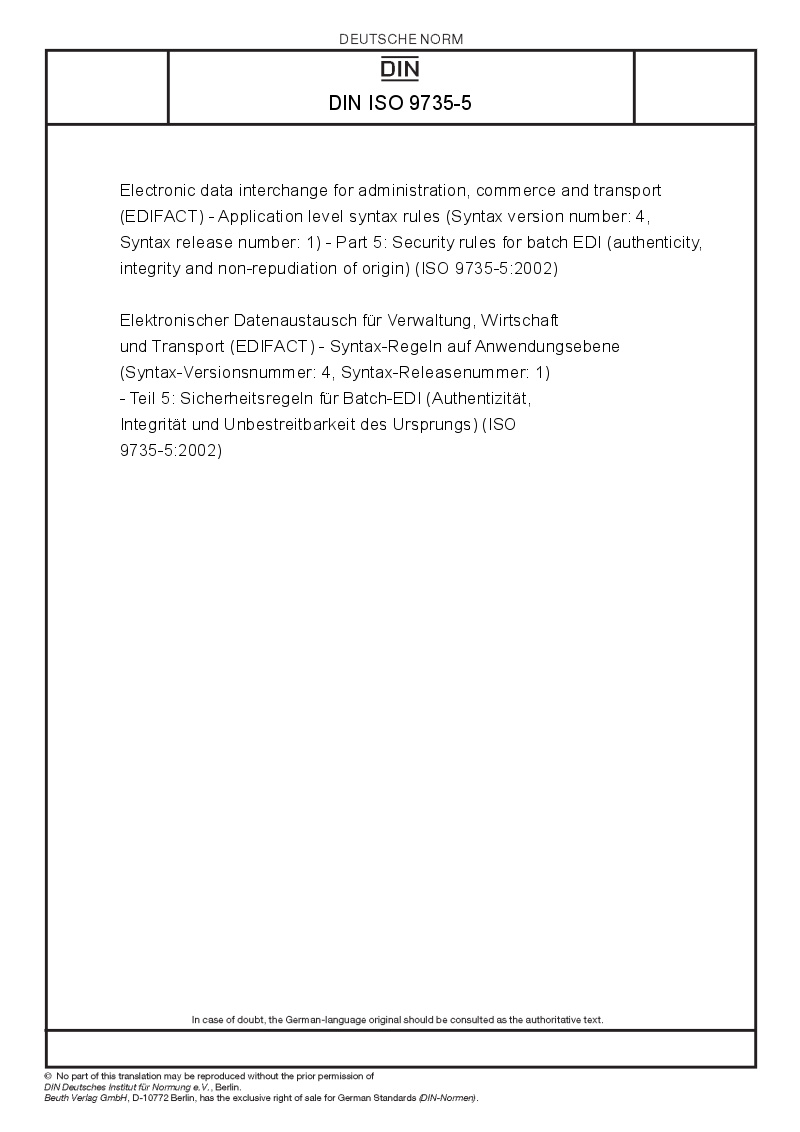 DEUTSCHE NORM

DIN

DIN ISO 9735-5

Electronic data interchange for administration, commerce and transport (EDIFACT) - Application level syntax rules (Syntax version number: 4, Syntax release number: 1) - Part 5: Security rules for batch EDI (authenticity, integrity and non-repudiation of origin) (ISO 9735-5:2002)

Elektronischer Datenaustausch für Verwaltung, Wirtschaft und Transport (EDIFACT) - Syntax-Regeln auf Anwendungsebene (Syntax-Versionsnummer: 4, Syntax-Releasenummer: 1) - Teil 5: Sicherheitsregeln für Batch-EDI (Authentizität, Integrität und Unbestreitbarkeit des Ursprungs) (ISO 9735-5:2002)

In case of doubt, the German-language original should be consulted as the authoritative text.

© No part of this translation may be reproduced without the prior permission of DIN Deutsches Institut für Normung e.V., Berlin.
Beuth Verlag GmbH, D-10772 Berlin, has the exclusive right of sale for German Standards (DIN-Normen).